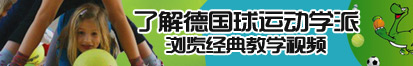 了解德国球运动学派
浏览经典教学视频